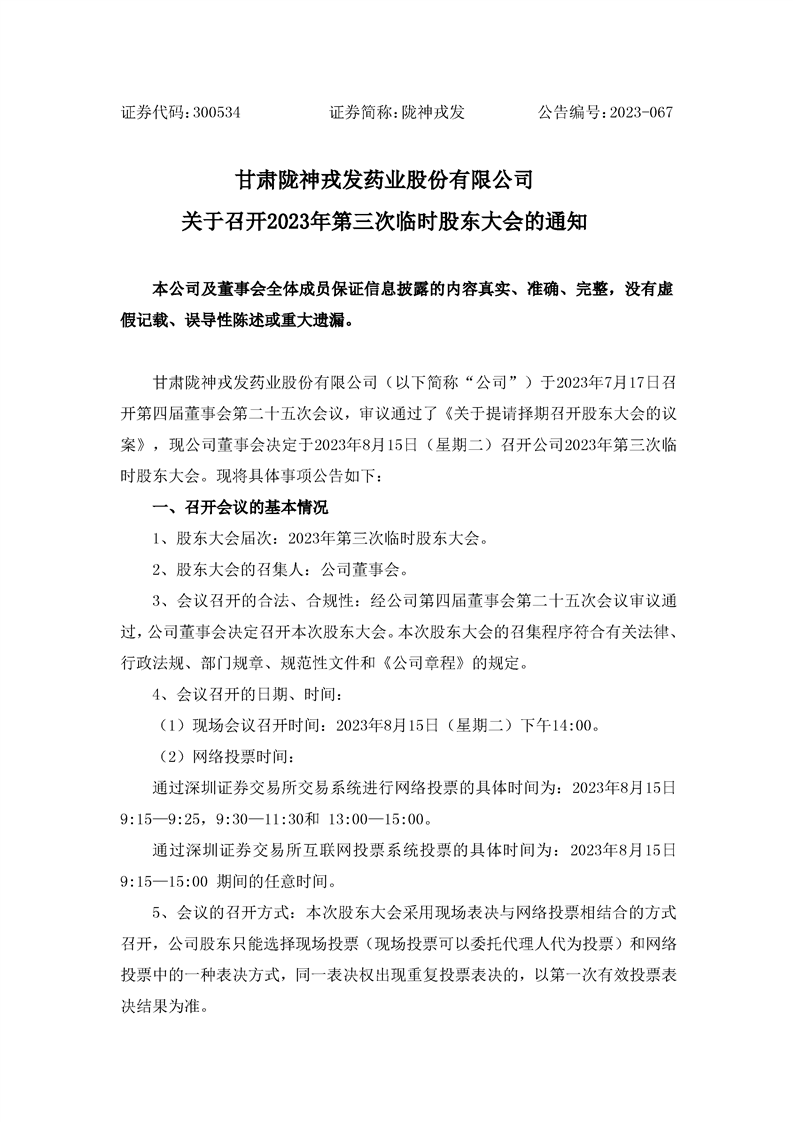 证券代码：300534　　　　证券简称：陇神戎发　　　　公告编号：2023-067

甘肃陇神戎发药业股份有限公司
关于召开2023年第三次临时股东大会的通知

本公司及董事会全体成员保证信息披露的内容真实、准确、完整，没有虚假记载、误导性陈述或重大遗漏。

甘肃陇神戎发药业股份有限公司（以下简称“公司”）于2023年7月17日召开第四届董事会第二十五次会议，审议通过了《关于提请择期召开股东大会的议案》，现公司董事会决定于2023年8月15日（星期二）召开公司2023年第三次临时股东大会。现将具体事项公告如下：

一、召开会议的基本情况

1、股东大会届次：2023年第三次临时股东大会。

2、股东大会的召集人：公司董事会。

3、会议召开的合法、合规性：经公司第四届董事会第二十五次会议审议通过，公司董事会决定召开本次股东大会。本次股东大会的召集程序符合有关法律、行政法规、部门规章、规范性文件和《公司章程》的规定。

4、会议召开的日期、时间：

（1）现场会议召开时间：2023年8月15日（星期二）下午14:00。

（2）网络投票时间：

通过深圳证券交易所交易系统进行网络投票的具体时间为：2023年8月15日9:15—9:25，9:30—11:30和 13:00—15:00。

通过深圳证券交易所互联网投票系统投票的具体时间为：2023年8月15日9:15—15:00 期间的任意时间。

5、会议的召开方式：本次股东大会采用现场表决与网络投票相结合的方式召开，公司股东只能选择现场投票（现场投票可以委托代理人代为投票）和网络投票中的一种表决方式，同一表决权出现重复投票表决的，以第一次有效投票表决结果为准。